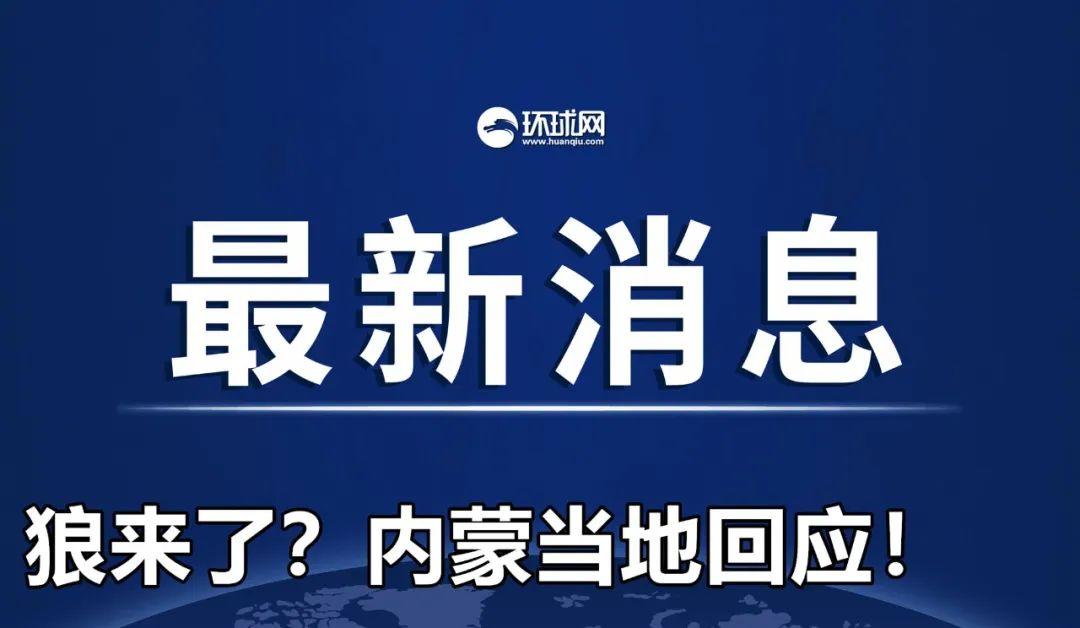 环球网
www.huanqiu.com

最新消息

狼来了？内蒙当地回应！